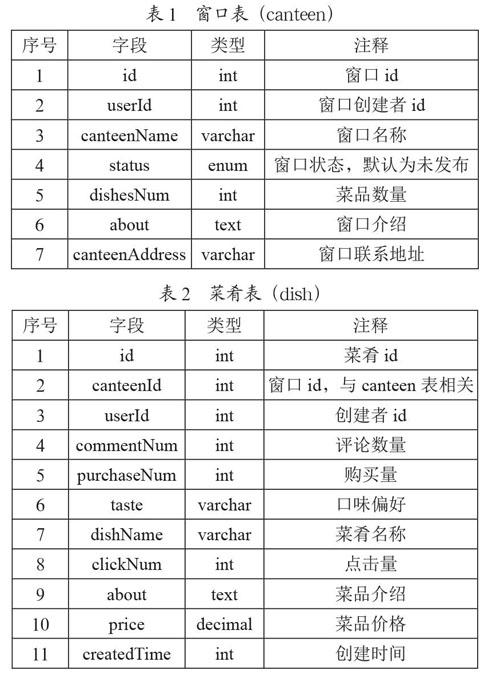 表 1　窗口表（canteen）

| 序号 | 字段 | 类型 | 注释 |
|---|---|---|---|
| 1 | id | int | 窗口 id |
| 2 | userId | int | 窗口创建者 id |
| 3 | canteenName | varchar | 窗口名称 |
| 4 | status | enum | 窗口状态，默认为未发布 |
| 5 | dishesNum | int | 菜品数量 |
| 6 | about | text | 窗口介绍 |
| 7 | canteenAddress | varchar | 窗口联系地址 |

表 2　菜肴表（dish）

| 序号 | 字段 | 类型 | 注释 |
|---|---|---|---|
| 1 | id | int | 菜肴 id |
| 2 | canteenId | int | 窗口 id，与 canteen 表相关 |
| 3 | userId | int | 创建者 id |
| 4 | commentNum | int | 评论数量 |
| 5 | purchaseNum | int | 购买量 |
| 6 | taste | varchar | 口味偏好 |
| 7 | dishName | varchar | 菜肴名称 |
| 8 | clickNum | int | 点击量 |
| 9 | about | text | 菜品介绍 |
| 10 | price | decimal | 菜品价格 |
| 11 | createdTime | int | 创建时间 |